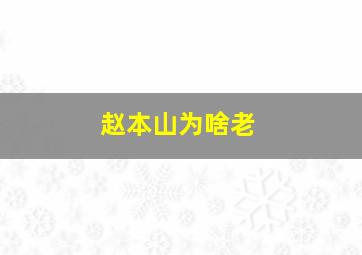 赵本山为啥老